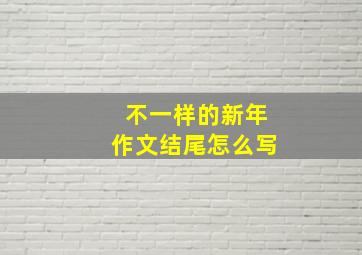 不一样的新年
作文结尾怎么写